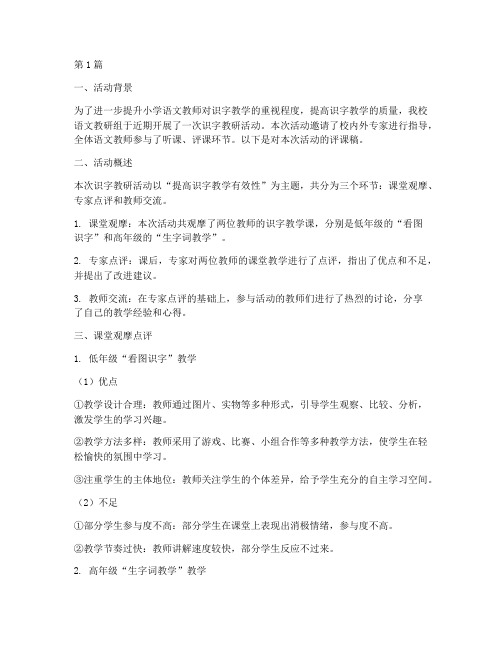 第1篇

一、活动背景

为了进一步提升小学语文教师对识字教学的重视程度，提高识字教学的质量，我校语文教研组于近期开展了一次识字教研活动。本次活动邀请了校内外专家进行指导，全体语文教师参与了听课、评课环节。以下是对本次活动的评课稿。

二、活动概述

本次识字教研活动以“提高识字教学有效性”为主题，共分为三个环节：课堂观摩、专家点评和教师交流。

1. 课堂观摩：本次活动共观摩了两位教师的识字教学课，分别是低年级的“看图识字”和高年级的“生字词教学”。

2. 专家点评：课后，专家对两位教师的课堂教学进行了点评，指出了优点和不足，并提出了改进建议。

3. 教师交流：在专家点评的基础上，参与活动的教师们进行了热烈的讨论，分享了自己的教学经验和心得。

三、课堂观摩点评

1. 低年级“看图识字”教学

（1）优点

①教学设计合理：教师通过图片、实物等多种形式，引导学生观察、比较、分析，激发学生的学习兴趣。

②教学方法多样：教师采用了游戏、比赛、小组合作等多种教学方法，使学生在轻松愉快的氛围中学习。

③注重学生的主体地位：教师关注学生的个体差异，给予学生充分的自主学习空间。

（2）不足

①部分学生参与度不高：部分学生在课堂上表现出消极情绪，参与度不高。

②教学节奏过快：教师讲解速度较快，部分学生反应不过来。

2. 高年级“生字词教学”教学